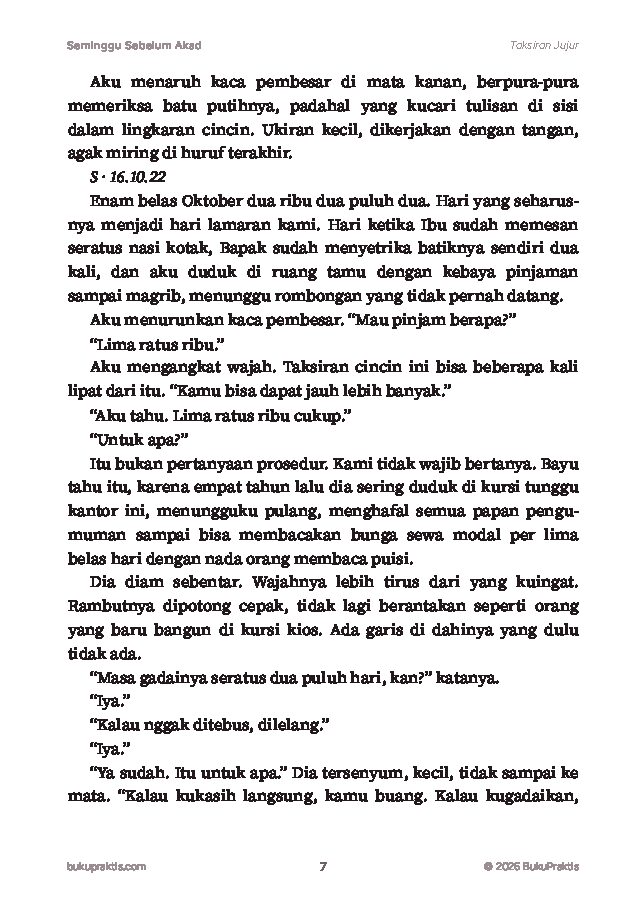 Seminggu Sebelum Akad

Taksiran Jujur

Aku menaruh kaca pembesar di mata kanan, berpura-pura memeriksa batu putihnya, padahal yang kucari tulisan di sisi dalam lingkaran cincin. Ukiran kecil, dikerjakan dengan tangan, agak miring di huruf terakhir.

S · 16.10.22

Enam belas Oktober dua ribu dua puluh dua. Hari yang seharusnya menjadi hari lamaran kami. Hari ketika Ibu sudah memesan seratus nasi kotak, Bapak sudah menyetrika batiknya sendiri dua kali, dan aku duduk di ruang tamu dengan kebaya pinjaman sampai magrib, menunggu rombongan yang tidak pernah datang.

Aku menurunkan kaca pembesar. "Mau pinjam berapa?"

"Lima ratus ribu."

Aku mengangkat wajah. Taksiran cincin ini bisa beberapa kali lipat dari itu. "Kamu bisa dapat jauh lebih banyak."

"Aku tahu. Lima ratus ribu cukup."

"Untuk apa?"

Itu bukan pertanyaan prosedur. Kami tidak wajib bertanya. Bayu tahu itu, karena empat tahun lalu dia sering duduk di kursi tunggu kantor ini, menungguku pulang, menghafal semua papan pengumuman sampai bisa membacakan bunga sewa modal per lima belas hari dengan nada orang membaca puisi.

Dia diam sebentar. Wajahnya lebih tirus dari yang kuingat. Rambutnya dipotong cepak, tidak lagi berantakan seperti orang yang baru bangun di kursi kios. Ada garis di dahinya yang dulu tidak ada.

"Masa gadainya seratus dua puluh hari, kan?" katanya.

"Iya."

"Kalau nggak ditebus, dilelang."

"Iya."

"Ya sudah. Itu untuk apa." Dia tersenyum, kecil, tidak sampai ke mata. "Kalau kukasih langsung, kamu buang. Kalau kugadaikan,

bukupraktis.com

7

© 2026 BukuPraktis